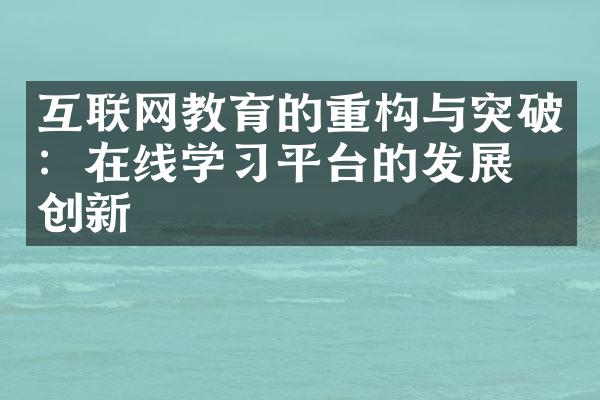 互联网教育的重构与突破：在线学习平台的发展创新